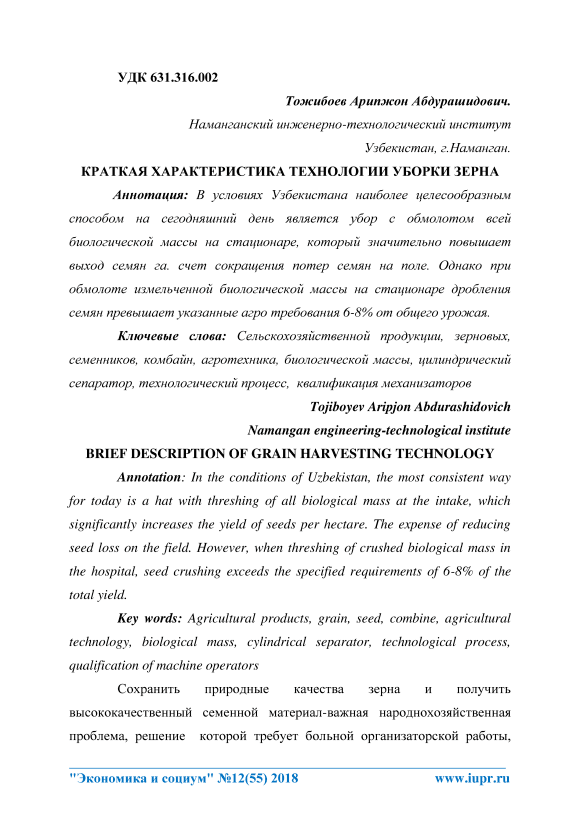 УДК 631.316.002

Тожибоев Арипжон Абдурашидович.

Наманганский инженерно-технологический институт

Узбекистан, г.Наманган.

КРАТКАЯ ХАРАКТЕРИСТИКА ТЕХНОЛОГИИ УБОРКИ ЗЕРНА

Аннотация: В условиях Узбекистана наиболее целесообразным способом на сегодняшний день является убор с обмолотом всей биологической массы на стационаре, который значительно повышает выход семян га. счет сокращения потер семян на поле. Однако при обмолоте измельченной биологической массы на стационаре дробления семян превышает указанные агро требования 6-8% от общего урожая.

Ключевые слова: Сельскохозяйственной продукции, зерновых, семенников, комбайн, агротехника, биологической массы, цилиндрический сепаратор, технологический процесс, квалификация механизаторов

Tojiboyev Aripjon Abdurashidovich

Namangan engineering-technological institute

BRIEF DESCRIPTION OF GRAIN HARVESTING TECHNOLOGY

Annotation: In the conditions of Uzbekistan, the most consistent way for today is a hat with threshing of all biological mass at the intake, which significantly increases the yield of seeds per hectare. The expense of reducing seed loss on the field. However, when threshing of crushed biological mass in the hospital, seed crushing exceeds the specified requirements of 6-8% of the total yield.

Key words: Agricultural products, grain, seed, combine, agricultural technology, biological mass, cylindrical separator, technological process, qualification of machine operators

Сохранить природные качества зерна и получить высококачественный семенной материал-важная народнохозяйственная проблема, решение которой требует больной организаторской работы,

"Экономика и социум" №12(55) 2018 www.iupr.ru